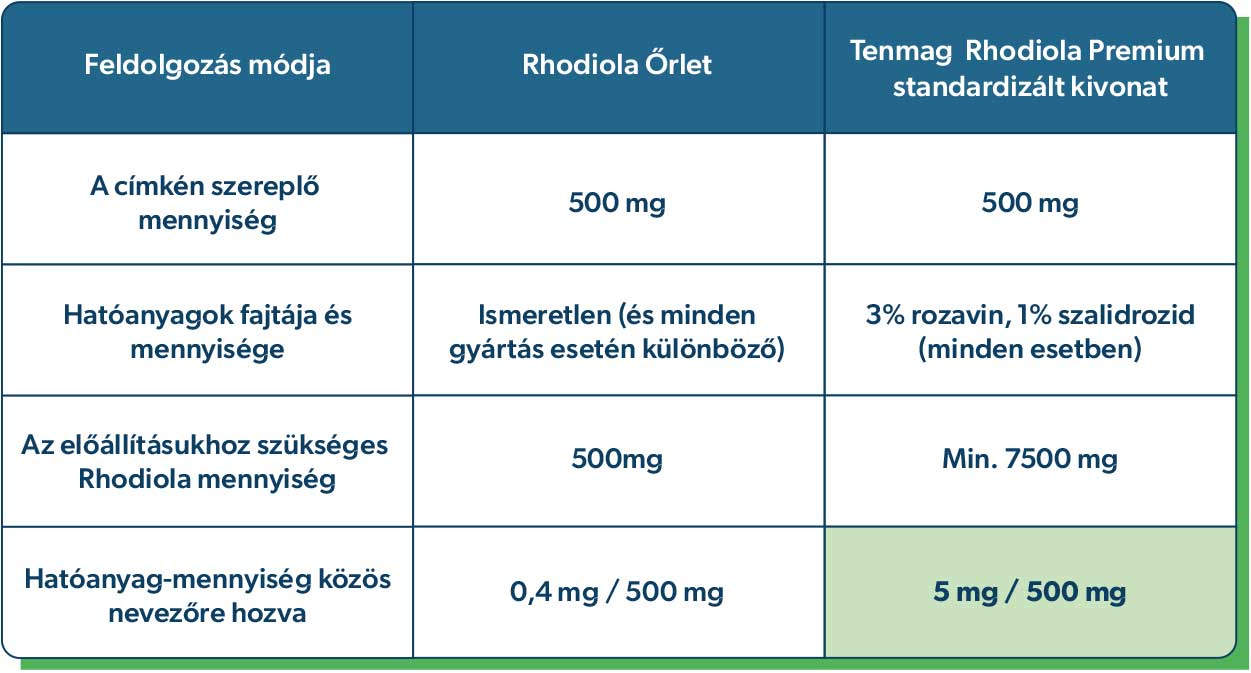 | Feldolgozás módja | Rhodiola Őrlet | Tenmag  Rhodiola Premium standardizált kivonat |
|---|---|---|
| A címkén szereplő mennyiség | 500 mg | 500 mg |
| Hatóanyagok fajtája és mennyisége | Ismeretlen (és minden gyártás esetén különböző) | 3% rozavin, 1% szalidrozid (minden esetben) |
| Az előállításukhoz szükséges Rhodiola mennyiség | 500mg | Min. 7500 mg |
| Hatóanyag-mennyiség közös nevezőre hozva | 0,4 mg / 500 mg | 5 mg / 500 mg |